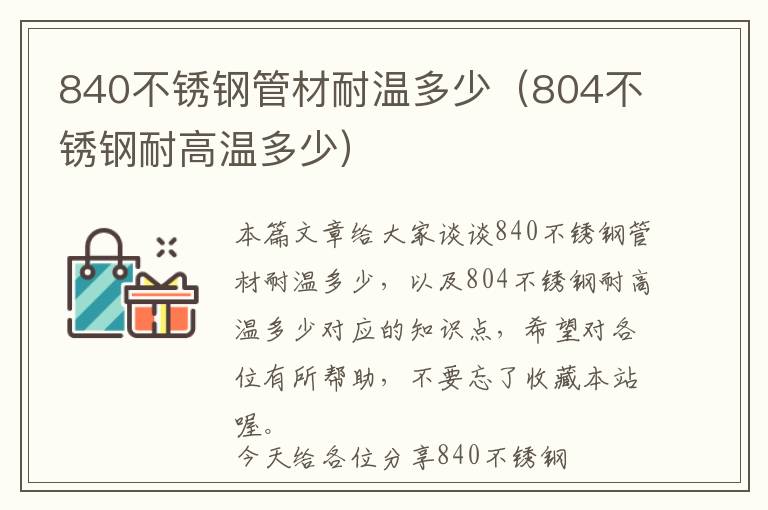 840不锈钢管材耐温多少（804不锈钢耐高温多少）

本篇文章给大家谈谈840不锈钢管材耐温多少，以及804不锈钢耐高温多少对应的知识点，希望对各位有所帮助，不要忘了收藏本站喔。

今天给各位分享840不锈钢